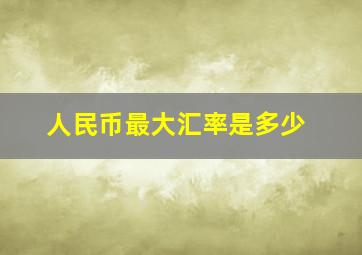 人民币最大汇率是多少